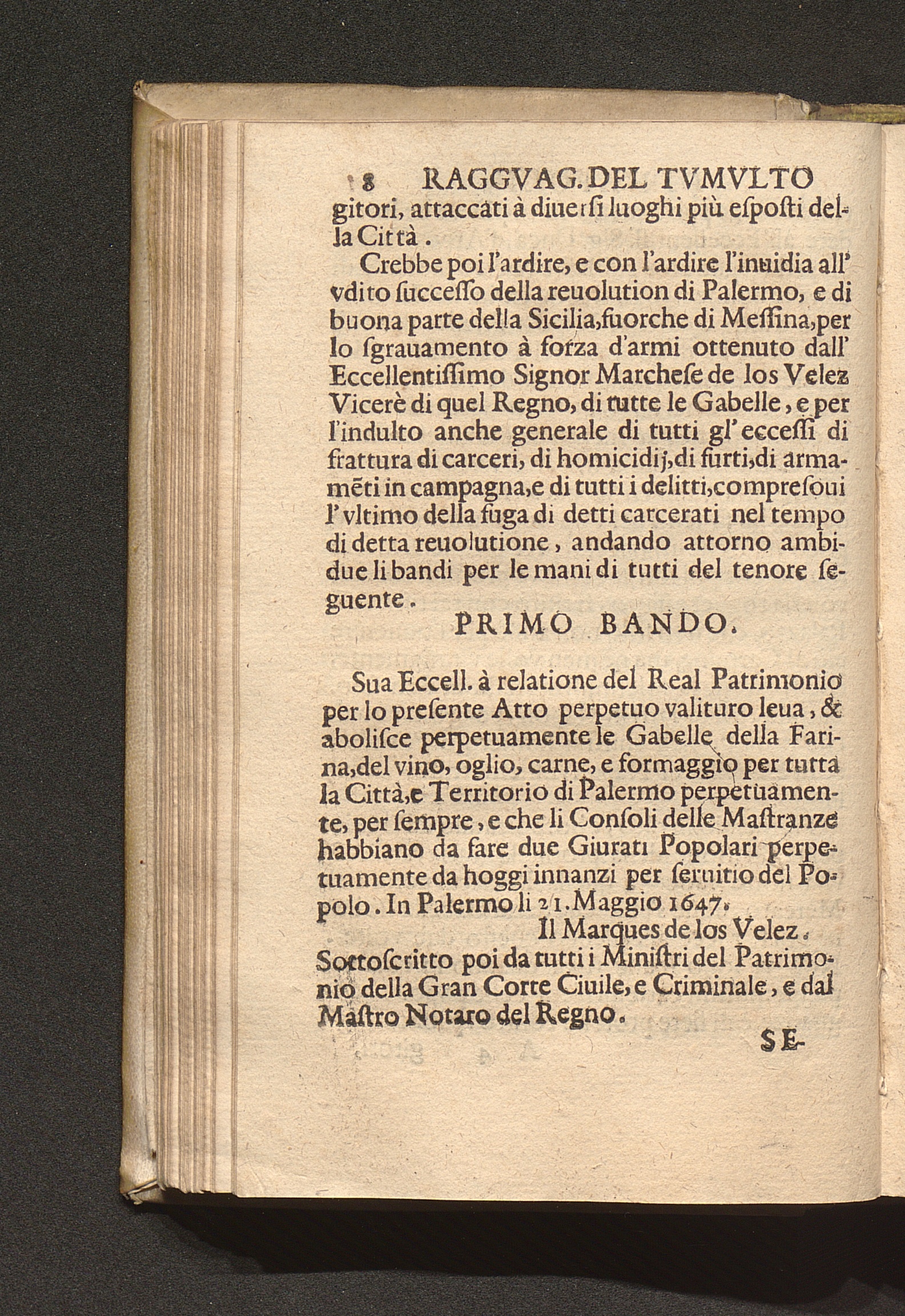 8 RAGGVAG. DEL TVMVLTO

gitori, attaccati à diuersi luoghi più esposti della Città.

Crebbe poi l'ardire, e con l'ardire l'inuidia all' vdito successo della reuolution di Palermo, e di buona parte della Sicilia, fuorche di Messina, per lo sgrauamento à forza d'armi ottenuto dall' Eccellentissimo Signor Marchese de los Velez Vicerè di quel Regno, di tutte le Gabelle, e per l'indulto anche generale di tutti gl'eccessi di frattura di carceri, di homicidij, di furti, di armamēti in campagna, e di tutti i delitti, compresoui l'vltimo della fuga di detti carcerati nel tempo di detta reuolutione, andando attorno ambidue li bandi per le mani di tutti del tenore seguente.

PRIMO BANDO.

Sua Eccell. à relatione del Real Patrimonio per lo presente Atto perpetuo valituro leua, & abolisce perpetuamente le Gabelle della Farina, del vino, oglio, carne, e formaggio per tutta la Città, e Territorio di Palermo perpetuamente, per sempre, e che li Consoli delle Mastranze habbiano da fare due Giurati Popolari perpetuamente da hoggi innanzi per seruitio del Popolo. In Palermo li 21. Maggio 1647.

Il Marques de los Velez.

Sottoscritto poi da tutti i Ministri del Patrimonio della Gran Corte Ciuile, e Criminale, e dal Mastro Notaro del Regno.

SE-